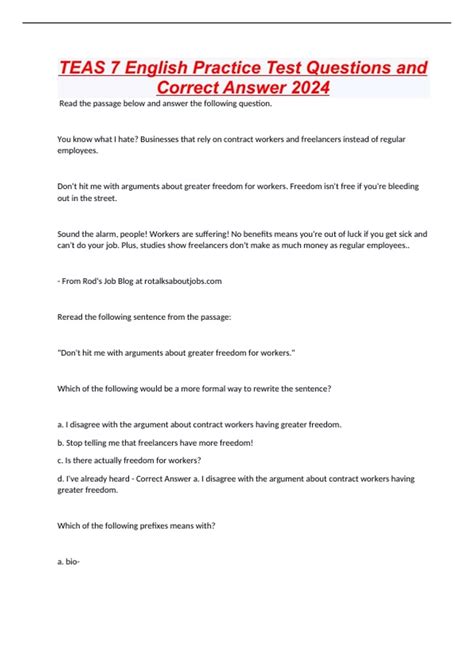 TEAS 7 English Practice Test Questions and Correct Answer 2024

Read the passage below and answer the following question.

You know what I hate? Businesses that rely on contract workers and freelancers instead of regular employees.

Don't hit me with arguments about greater freedom for workers. Freedom isn't free if you're bleeding out in the street.

Sound the alarm, people! Workers are suffering! No benefits means you're out of luck if you get sick and can't do your job. Plus, studies show freelancers don't make as much money as regular employees..

- From Rod's Job Blog at rotalksaboutjobs.com

Reread the following sentence from the passage:

"Don't hit me with arguments about greater freedom for workers."

Which of the following would be a more formal way to rewrite the sentence?

a. I disagree with the argument about contract workers having greater freedom.

b. Stop telling me that freelancers have more freedom!

c. Is there actually freedom for workers?

d. I've already heard - Correct Answer a. I disagree with the argument about contract workers having greater freedom.

Which of the following prefixes means with?

a. bio-